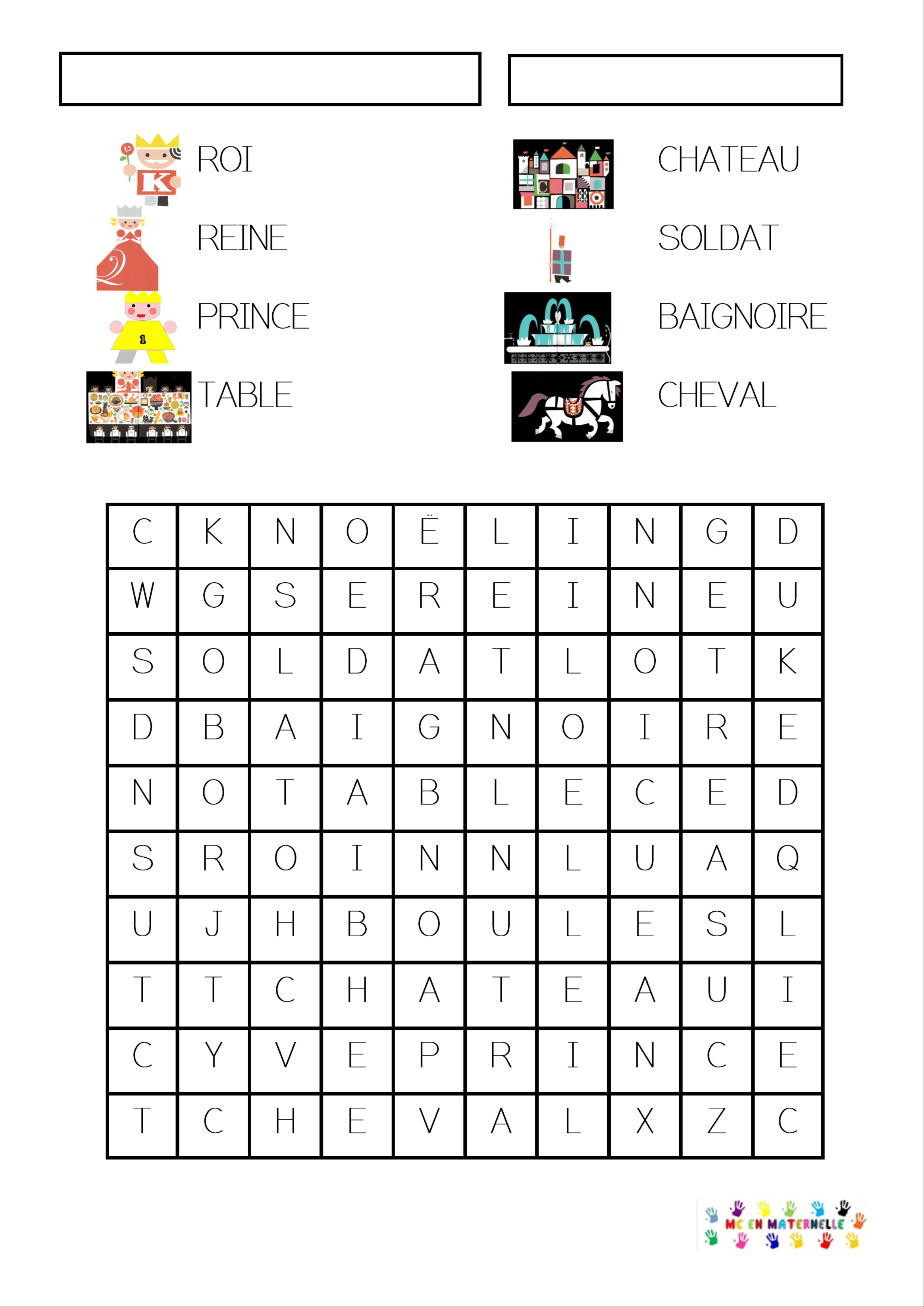 ROI
REINE
PRINCE
TABLE

CHATEAU
SOLDAT
BAIGNOIRE
CHEVAL

| C | K | N | O | Ë | L | I | N | G | D |
|---|---|---|---|---|---|---|---|---|---|
| W | G | S | E | R | E | I | N | E | U |
| S | O | L | D | A | T | L | O | T | K |
| D | B | A | I | G | N | O | I | R | E |
| N | O | T | A | B | L | E | C | E | D |
| S | R | O | I | N | N | L | U | A | Q |
| U | J | H | B | O | U | L | E | S | L |
| T | T | C | H | A | T | E | A | U | I |
| C | Y | V | E | P | R | I | N | C | E |
| T | C | H | E | V | A | L | X | Z | C |

MC EN MATERNELLE